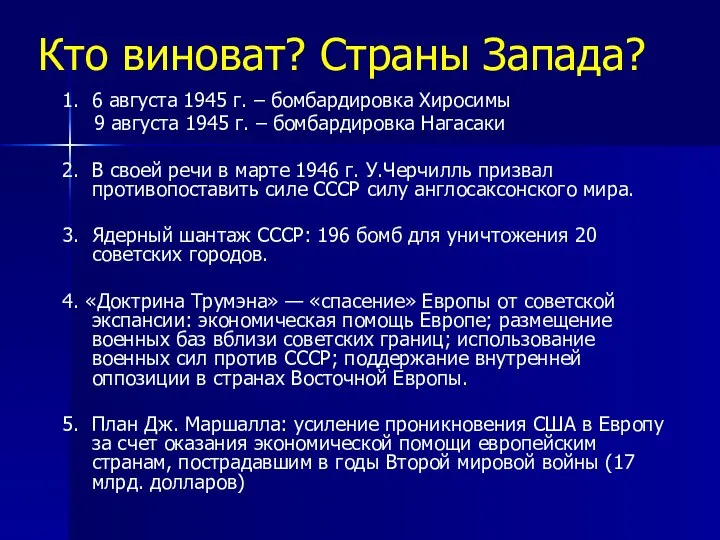 Кто виноват? Страны Запада?

1. 6 августа 1945 г. – бомбардировка Хиросимы
9 августа 1945 г. – бомбардировка Нагасаки

2. В своей речи в марте 1946 г. У.Черчилль призвал противопоставить силе СССР силу англосаксонского мира.

3. Ядерный шантаж СССР: 196 бомб для уничтожения 20 советских городов.

4. «Доктрина Трумэна» — «спасение» Европы от советской экспансии: экономическая помощь Европе; размещение военных баз вблизи советских границ; использование военных сил против СССР; поддержание внутренней оппозиции в странах Восточной Европы.

5. План Дж. Маршалла: усиление проникновения США в Европу за счет оказания экономической помощи европейским странам, пострадавшим в годы Второй мировой войны (17 млрд. долларов)